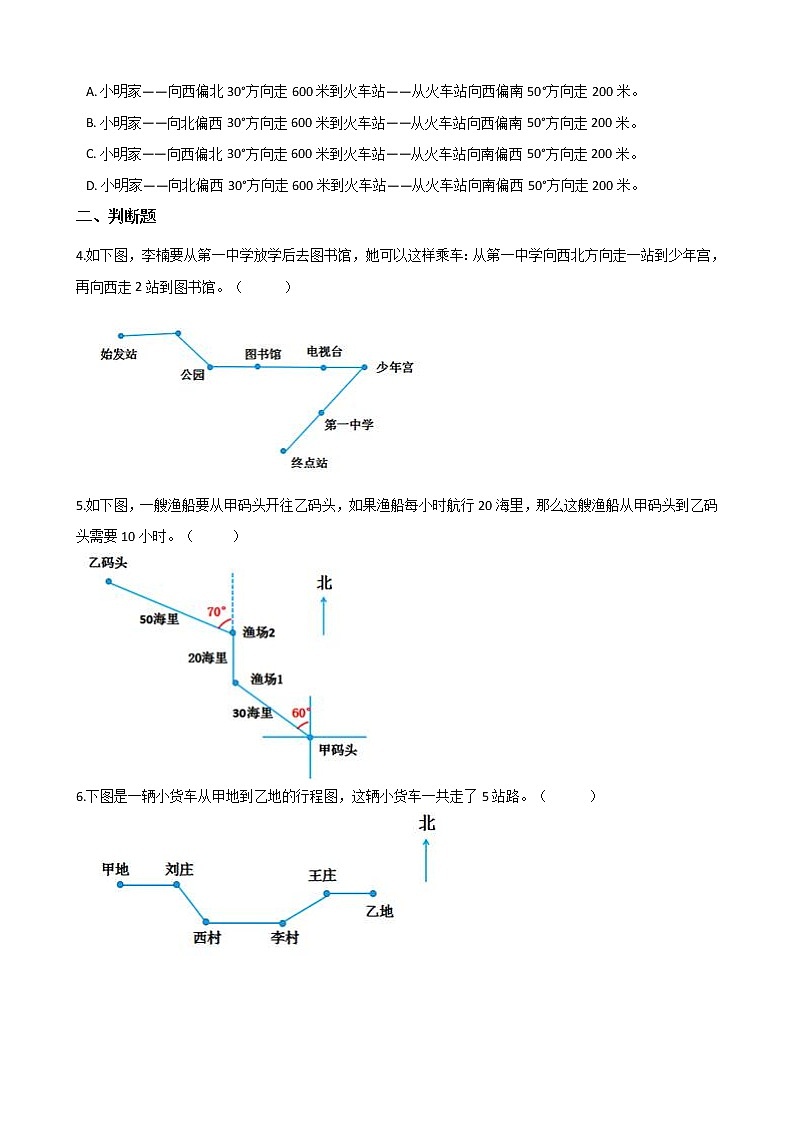 A. 小明家——向西偏北 30°方向走 600 米到火车站——从火车站向西偏南 50°方向走 200 米。

B. 小明家——向北偏西 30°方向走 600 米到火车站——从火车站向西偏南 50°方向走 200 米。

C. 小明家——向西偏北 30°方向走 600 米到火车站——从火车站向南偏西 50°方向走 200 米。

D. 小明家——向北偏西 30°方向走 600 米到火车站——从火车站向南偏西 50°方向走 200 米。

二、判断题

4.如下图，李楠要从第一中学放学后去图书馆，她可以这样乘车: 从第一中学向西北方向走一站到少年宫，再向西走 2 站到图书馆。（　　）

始发站
公园
图书馆
电视台
少年宫
第一中学
终点站

5.如下图，一艘渔船要从甲码头开往乙码头，如果渔船每小时航行 20 海里，那么这艘渔船从甲码头到乙码头需要 10 小时。（　　）

乙码头
50海里
70°
渔场2
北
20海里
渔场1
30海里
60°
甲码头

6.下图是一辆小货车从甲地到乙地的行程图，这辆小货车一共走了 5 站路。（　　）

北
甲地
刘庄
王庄
乙地
西村
李村